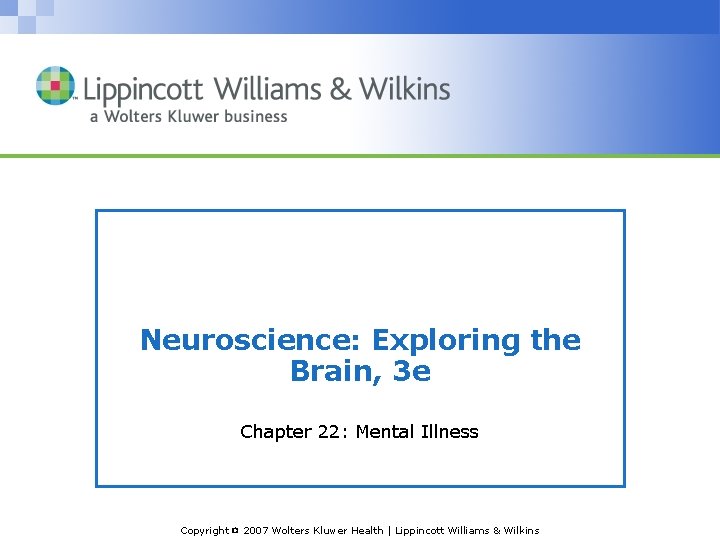 Lippincott Williams & Wilkins
a Wolters Kluwer business

Neuroscience: Exploring the Brain, 3e

Chapter 22: Mental Illness

Copyright © 2007 Wolters Kluwer Health | Lippincott Williams & Wilkins